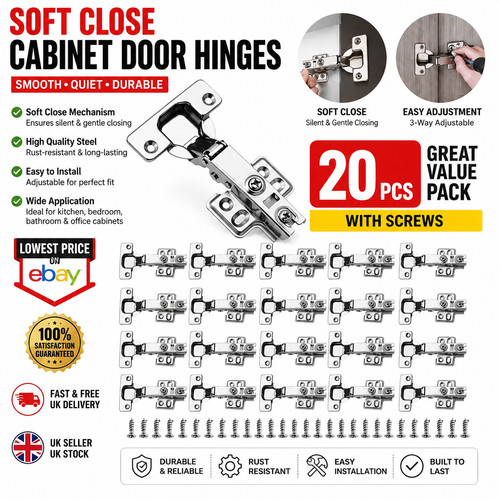 SOFT CLOSE
CABINET DOOR HINGES
SMOOTH • QUIET • DURABLE

Soft Close Mechanism
Ensures silent & gentle closing

High Quality Steel
Rust-resistant & long-lasting

Easy to Install
Adjustable for perfect fit

Wide Application
Ideal for kitchen, bedroom, bathroom & office cabinets

SOFT CLOSE
Silent & Gentle Closing

EASY ADJUSTMENT
3-Way Adjustable

20 PCS
GREAT VALUE PACK
WITH SCREWS

LOWEST PRICE ON
ebay

100% SATISFACTION GUARANTEED

FAST & FREE UK DELIVERY

UK SELLER UK STOCK

DURABLE & RELIABLE
RUST RESISTANT
EASY INSTALLATION
BUILT TO LAST